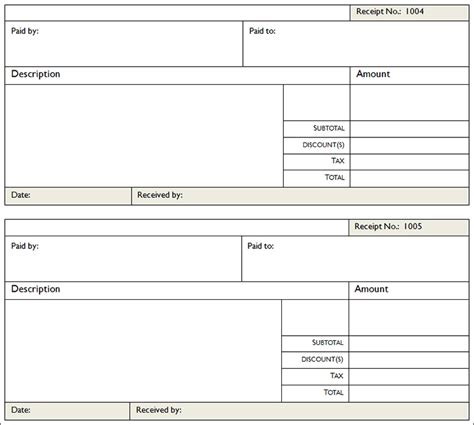 Receipt No.: 1004

Paid by:

Paid to:

Description

Amount

SUBTOTAL

DISCOUNT(S)

TAX

TOTAL

Date:

Received by:

Receipt No.: 1005

Paid by:

Paid to:

Description

Amount

SUBTOTAL

DISCOUNT(S)

TAX

TOTAL

Date:

Received by: